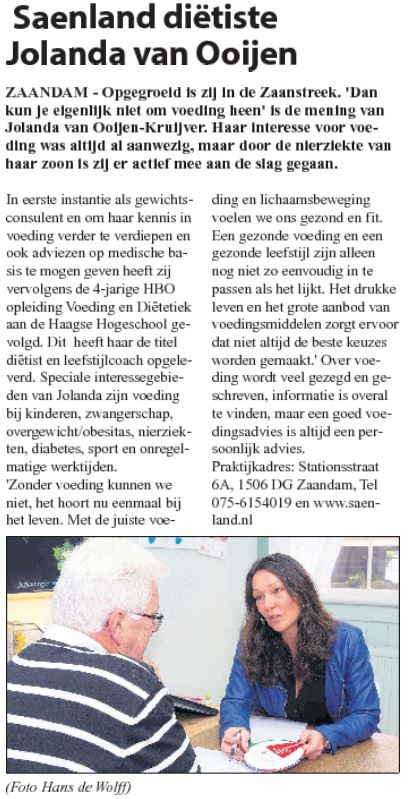 Saenland diëtiste Jolanda van Ooijen

ZAANDAM - Opgegroeid is zij in de Zaanstreek. 'Dan kun je eigenlijk niet om voeding heen' is de mening van Jolanda van Ooijen-Kruijver. Haar interesse voor voeding was altijd al aanwezig, maar door de nierziekte van haar zoon is zij er actief mee aan de slag gegaan.

In eerste instantie als gewichtsconsulent en om haar kennis in voeding verder te verdiepen en ook adviezen op medische basis te mogen geven heeft zij vervolgens de 4-jarige HBO opleiding Voeding en Diëtetiek aan de Haagse Hogeschool gevolgd. Dit heeft haar de titel diëtist en leefstijlcoach opgeleverd. Speciale interessegebieden van Jolanda zijn voeding bij kinderen, zwangerschap, overgewicht/obesitas, nierziekten, diabetes, sport en onregelmatige werktijden.
'Zonder voeding kunnen we niet, het hoort nu eenmaal bij het leven. Met de juiste voeding en lichaamsbeweging voelen we ons gezond en fit. Een gezonde voeding en een gezonde leefstijl zijn alleen nog niet zo eenvoudig in te passen als het lijkt. Het drukke leven en het grote aanbod van voedingsmiddelen zorgt ervoor dat niet altijd de beste keuzes worden gemaakt.' Over voeding wordt veel gezegd en geschreven, informatie is overal te vinden, maar een goed voedingsadvies is altijd een persoonlijk advies.
Praktijkadres: Stationsstraat 6A, 1506 DG Zaandam, Tel 075-6154019 en www.saenland.nl

(Foto Hans de Wolff)